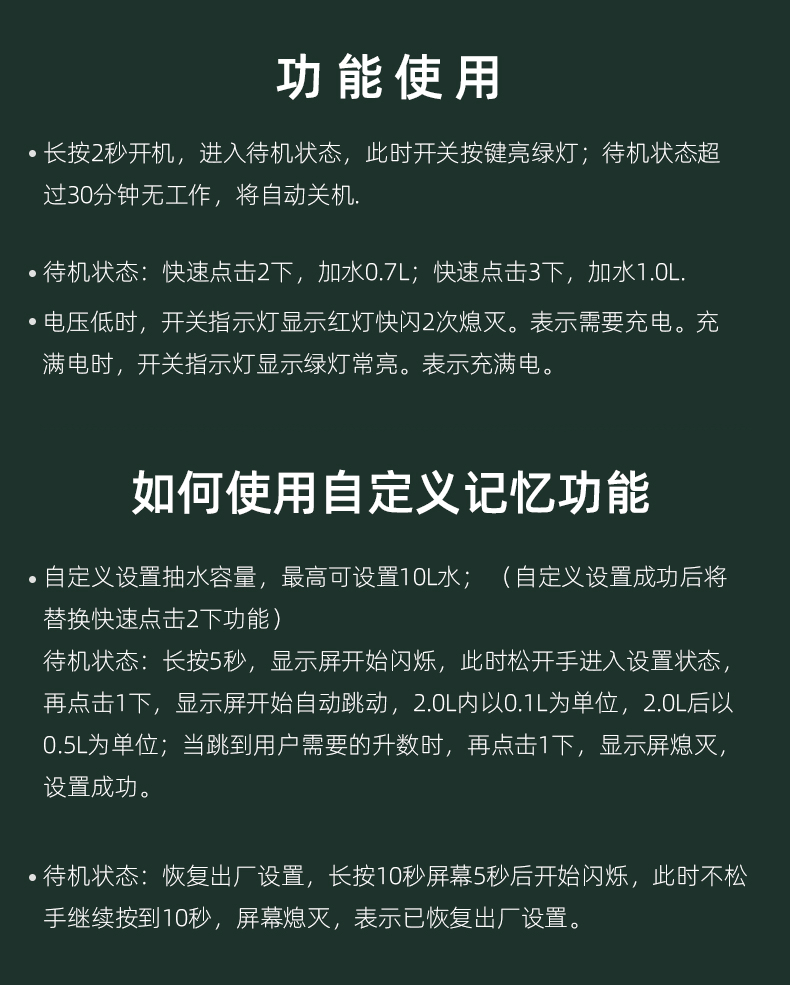 功能使用

• 长按2秒开机，进入待机状态，此时开关按键亮绿灯；待机状态超过30分钟无工作，将自动关机.

• 待机状态：快速点击2下，加水0.7L；快速点击3下，加水1.0L.

• 电压低时，开关指示灯显示红灯快闪2次熄灭。表示需要充电。充满电时，开关指示灯显示绿灯常亮。表示充满电。

如何使用自定义记忆功能

• 自定义设置抽水容量，最高可设置10L水；（自定义设置成功后将替换快速点击2下功能）
待机状态：长按5秒，显示屏开始闪烁，此时松开手进入设置状态，再点击1下，显示屏开始自动跳动，2.0L内以0.1L为单位，2.0L后以0.5L为单位；当跳到用户需要的升数时，再点击1下，显示屏熄灭，设置成功。

• 待机状态：恢复出厂设置，长按10秒屏幕5秒后开始闪烁，此时不松手继续按到10秒，屏幕熄灭，表示已恢复出厂设置。